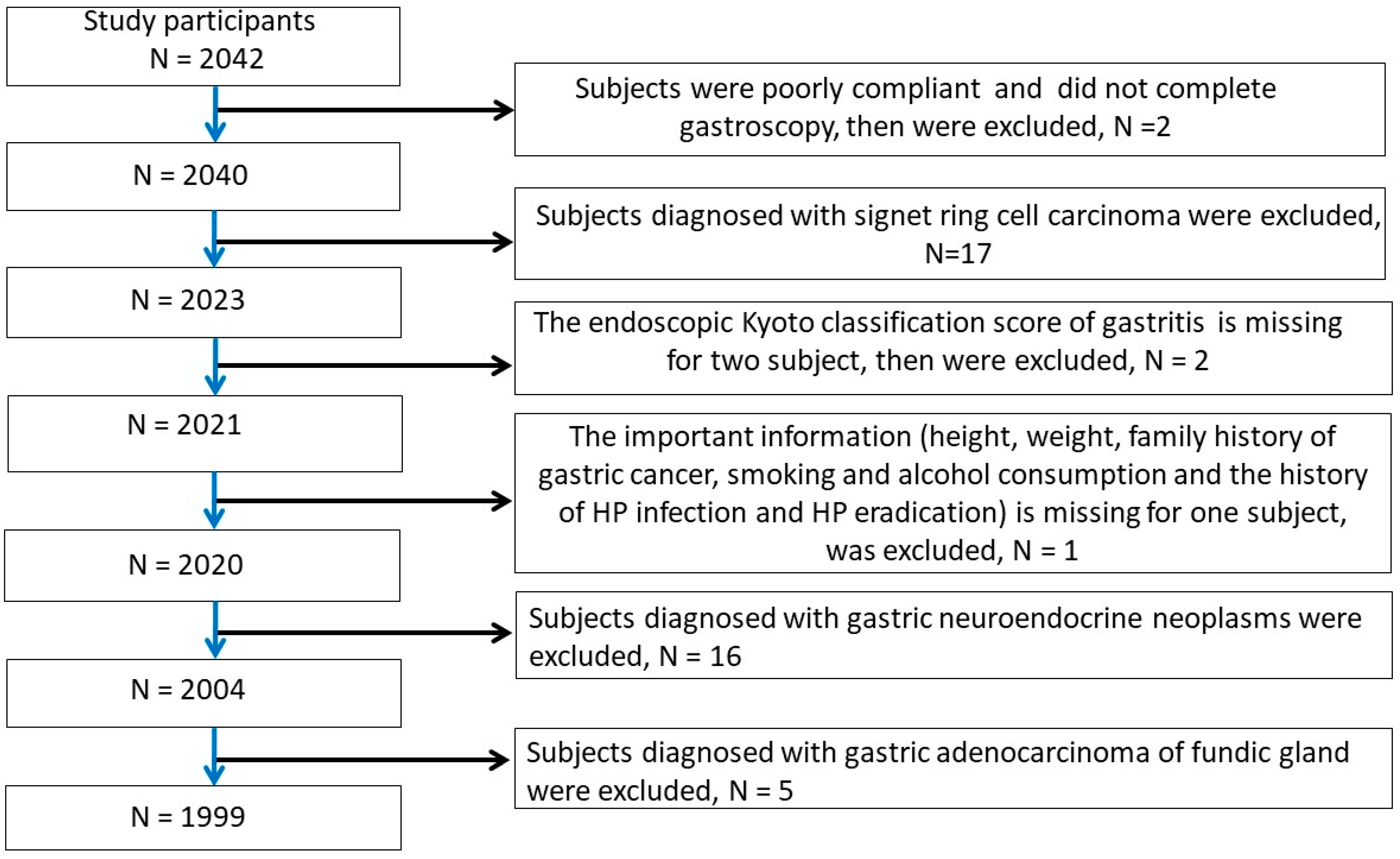 Study participants
N = 2042

Subjects were poorly compliant and did not complete gastroscopy, then were excluded, N =2

N = 2040

Subjects diagnosed with signet ring cell carcinoma were excluded, N=17

N = 2023

The endoscopic Kyoto classification score of gastritis is missing for two subject, then were excluded, N = 2

N = 2021

The important information (height, weight, family history of gastric cancer, smoking and alcohol consumption and the history of HP infection and HP eradication) is missing for one subject, was excluded, N = 1

N = 2020

Subjects diagnosed with gastric neuroendocrine neoplasms were excluded, N = 16

N = 2004

Subjects diagnosed with gastric adenocarcinoma of fundic gland were excluded, N = 5

N = 1999